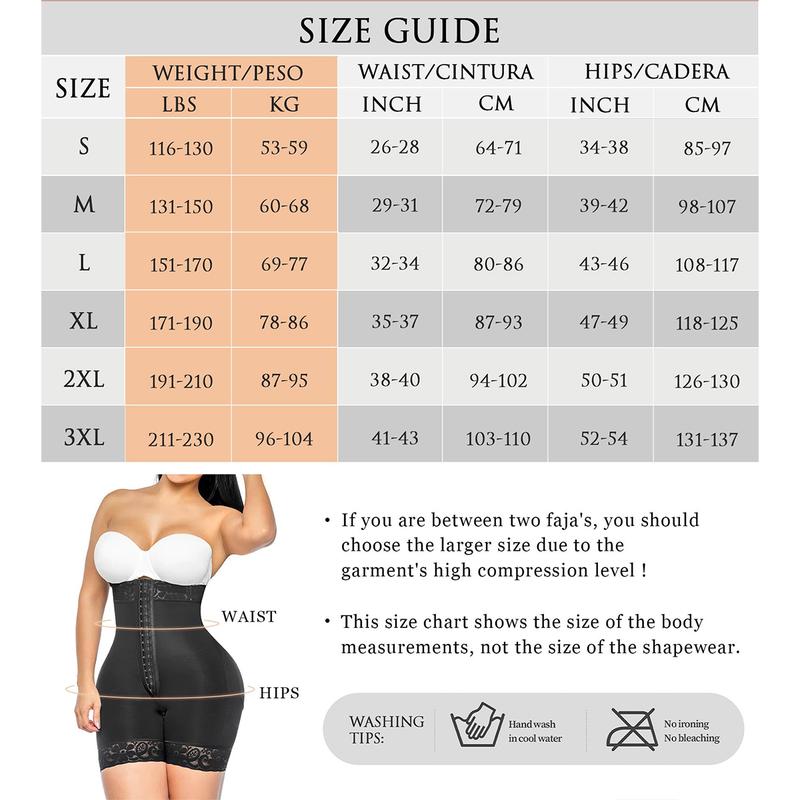 SIZE GUIDE

| SIZE | WEIGHT/PESO LBS | WEIGHT/PESO KG | WAIST/CINTURA INCH | WAIST/CINTURA CM | HIPS/CADERA INCH | HIPS/CADERA CM |
|---|---|---|---|---|---|---|
| S | 116-130 | 53-59 | 26-28 | 64-71 | 34-38 | 85-97 |
| M | 131-150 | 60-68 | 29-31 | 72-79 | 39-42 | 98-107 |
| L | 151-170 | 69-77 | 32-34 | 80-86 | 43-46 | 108-117 |
| XL | 171-190 | 78-86 | 35-37 | 87-93 | 47-49 | 118-125 |
| 2XL | 191-210 | 87-95 | 38-40 | 94-102 | 50-51 | 126-130 |
| 3XL | 211-230 | 96-104 | 41-43 | 103-110 | 52-54 | 131-137 |

WAIST

HIPS

• If you are between two faja's, you should choose the larger size due to the garment's high compression level !

• This size chart shows the size of the body measurements, not the size of the shapewear.

WASHING TIPS:

Hand wash in cool water

No ironing
No bleaching